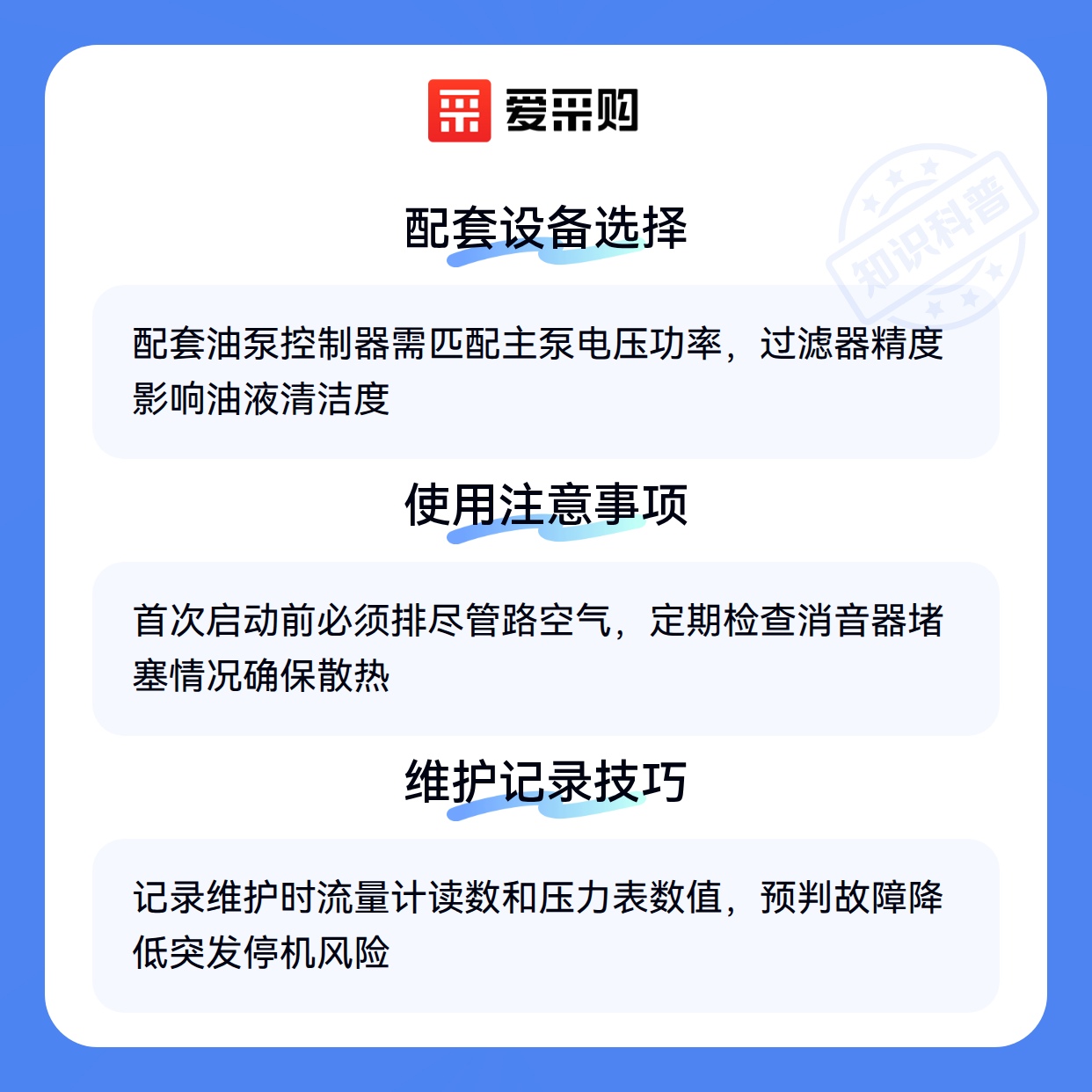 爱采购

配套设备选择

配套油泵控制器需匹配主泵电压功率，过滤器精度影响油液清洁度

使用注意事项

首次启动前必须排尽管路空气，定期检查消音器堵塞情况确保散热

维护记录技巧

记录维护时流量计读数和压力表数值，预判故障降低突发停机风险

知识科普